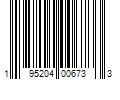 1 95204 00673 3